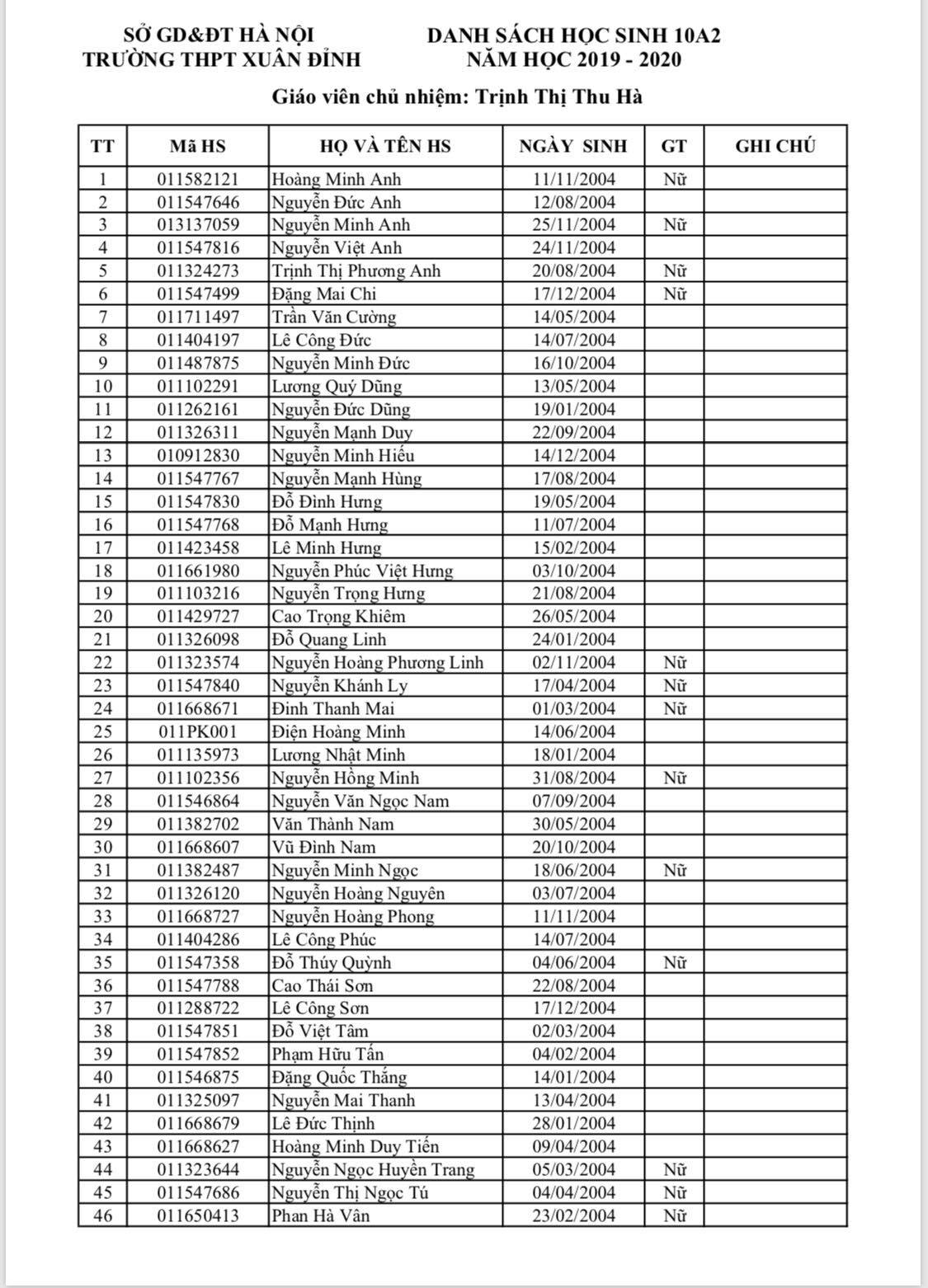 SỞ GD&ĐT HÀ NỘI
TRƯỜNG THPT XUÂN ĐỈNH

DANH SÁCH HỌC SINH 10A2
NĂM HỌC 2019 - 2020

Giáo viên chủ nhiệm: Trịnh Thị Thu Hà

| TT | Mã HS | HỌ VÀ TÊN HS | NGÀY SINH | GT | GHI CHÚ |
|---|---|---|---|---|---|
| 1 | 011582121 | Hoàng Minh Anh | 11/11/2004 | Nữ | |
| 2 | 011547646 | Nguyễn Đức Anh | 12/08/2004 | | |
| 3 | 013137059 | Nguyễn Minh Anh | 25/11/2004 | Nữ | |
| 4 | 011547816 | Nguyễn Việt Anh | 24/11/2004 | | |
| 5 | 011324273 | Trịnh Thị Phương Anh | 20/08/2004 | Nữ | |
| 6 | 011547499 | Đặng Mai Chi | 17/12/2004 | Nữ | |
| 7 | 011711497 | Trần Văn Cường | 14/05/2004 | | |
| 8 | 011404197 | Lê Công Đức | 14/07/2004 | | |
| 9 | 011487875 | Nguyễn Minh Đức | 16/10/2004 | | |
| 10 | 011102291 | Lương Quý Dũng | 13/05/2004 | | |
| 11 | 011262161 | Nguyễn Đức Dũng | 19/01/2004 | | |
| 12 | 011326311 | Nguyễn Mạnh Duy | 22/09/2004 | | |
| 13 | 010912830 | Nguyễn Minh Hiếu | 14/12/2004 | | |
| 14 | 011547767 | Nguyễn Mạnh Hùng | 17/08/2004 | | |
| 15 | 011547830 | Đỗ Đình Hưng | 19/05/2004 | | |
| 16 | 011547768 | Đỗ Mạnh Hưng | 11/07/2004 | | |
| 17 | 011423458 | Lê Minh Hưng | 15/02/2004 | | |
| 18 | 011661980 | Nguyễn Phúc Việt Hưng | 03/10/2004 | | |
| 19 | 011103216 | Nguyễn Trọng Hưng | 21/08/2004 | | |
| 20 | 011429727 | Cao Trọng Khiêm | 26/05/2004 | | |
| 21 | 011326098 | Đỗ Quang Linh | 24/01/2004 | | |
| 22 | 011323574 | Nguyễn Hoàng Phương Linh | 02/11/2004 | Nữ | |
| 23 | 011547840 | Nguyễn Khánh Ly | 17/04/2004 | Nữ | |
| 24 | 011668671 | Đinh Thanh Mai | 01/03/2004 | Nữ | |
| 25 | 011PK001 | Điện Hoàng Minh | 14/06/2004 | | |
| 26 | 011135973 | Lương Nhật Minh | 18/01/2004 | | |
| 27 | 011102356 | Nguyễn Hồng Minh | 31/08/2004 | Nữ | |
| 28 | 011546864 | Nguyễn Văn Ngọc Nam | 07/09/2004 | | |
| 29 | 011382702 | Văn Thành Nam | 30/05/2004 | | |
| 30 | 011668607 | Vũ Đình Nam | 20/10/2004 | | |
| 31 | 011382487 | Nguyễn Minh Ngọc | 18/06/2004 | Nữ | |
| 32 | 011326120 | Nguyễn Hoàng Nguyên | 03/07/2004 | | |
| 33 | 011668727 | Nguyễn Hoàng Phong | 11/11/2004 | | |
| 34 | 011404286 | Lê Công Phúc | 14/07/2004 | | |
| 35 | 011547358 | Đỗ Thúy Quỳnh | 04/06/2004 | Nữ | |
| 36 | 011547788 | Cao Thái Sơn | 22/08/2004 | | |
| 37 | 011288722 | Lê Công Sơn | 17/12/2004 | | |
| 38 | 011547851 | Đỗ Việt Tâm | 02/03/2004 | | |
| 39 | 011547852 | Phạm Hữu Tấn | 04/02/2004 | | |
| 40 | 011546875 | Đặng Quốc Thắng | 14/01/2004 | | |
| 41 | 011325097 | Nguyễn Mai Thanh | 13/04/2004 | | |
| 42 | 011668679 | Lê Đức Thịnh | 28/01/2004 | | |
| 43 | 011668627 | Hoàng Minh Duy Tiến | 09/04/2004 | | |
| 44 | 011323644 | Nguyễn Ngọc Huyền Trang | 05/03/2004 | Nữ | |
| 45 | 011547686 | Nguyễn Thị Ngọc Tú | 04/04/2004 | Nữ | |
| 46 | 011650413 | Phan Hà Vân | 23/02/2004 | Nữ | |